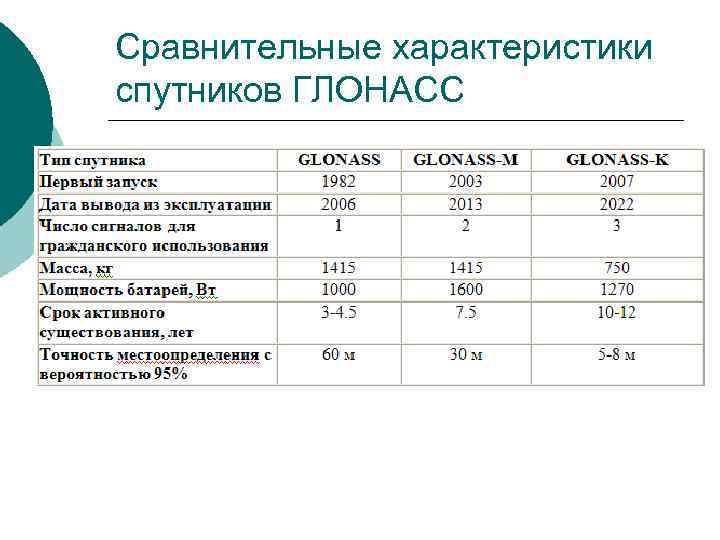 Сравнительные характеристики спутников ГЛОНАСС

| Тип спутника | GLONASS | GLONASS-M | GLONASS-K |
|---|---|---|---|
| Первый запуск | 1982 | 2003 | 2007 |
| Дата вывода из эксплуатации | 2006 | 2013 | 2022 |
| Число сигналов для гражданского использования | 1 | 2 | 3 |
| Масса, кг | 1415 | 1415 | 750 |
| Мощность батарей, Вт | 1000 | 1600 | 1270 |
| Срок активного существования, лет | 3-4.5 | 7.5 | 10-12 |
| Точность местоопределения с вероятностью 95% | 60 м | 30 м | 5-8 м |